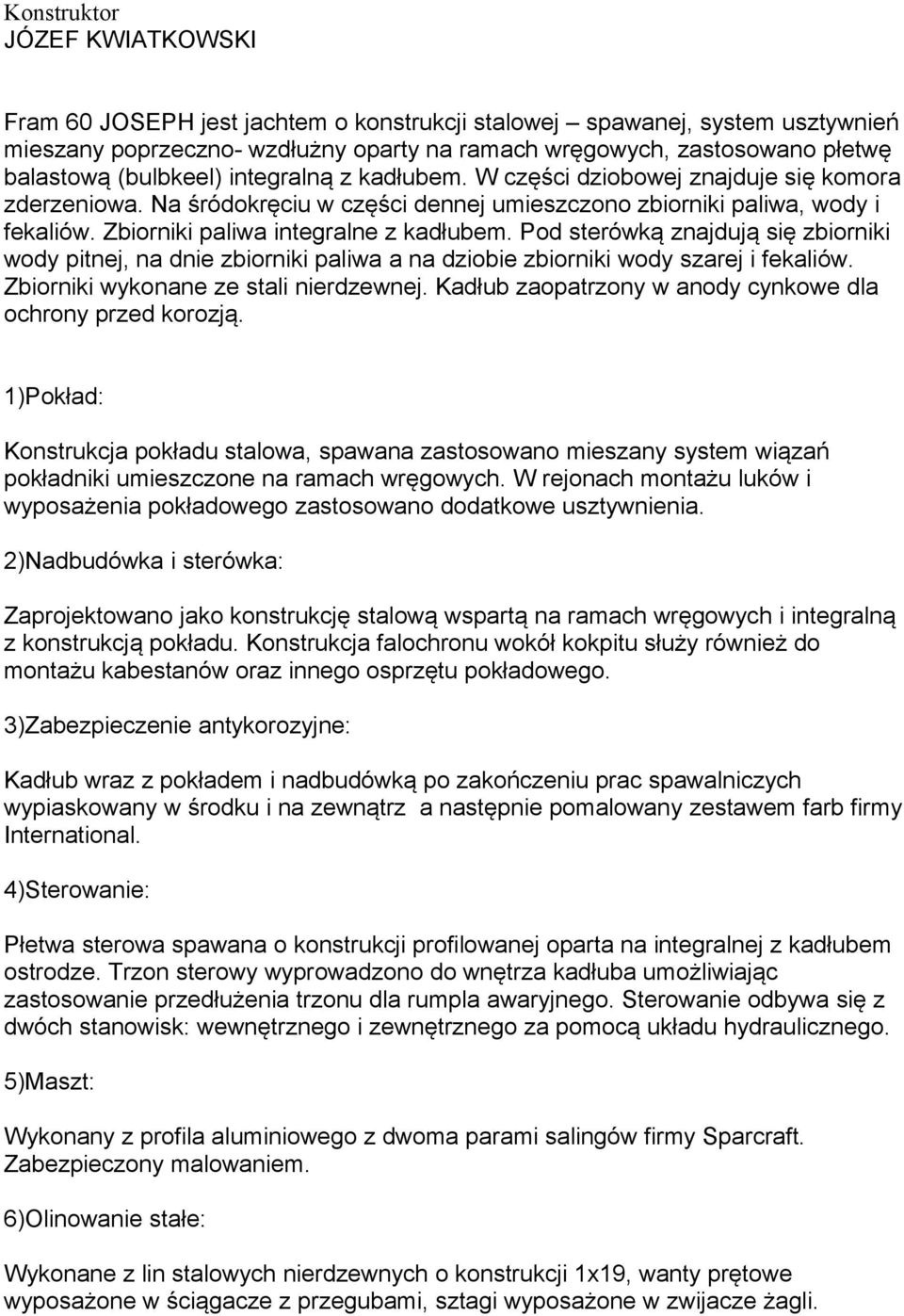 Konstruktor
JÓZEF KWIATKOWSKI

Fram 60 JOSEPH jest jachtem o konstrukcji stalowej – spawanej, system usztywnień mieszany poprzeczno- wzdłużny oparty na ramach wręgowych, zastosowano płetwę balastową (bulbkeel) integralną z kadłubem. W części dziobowej znajduje się komora zderzeniowa. Na śródokręciu w części dennej umieszczono zbiorniki paliwa, wody i fekaliów. Zbiorniki paliwa integralne z kadłubem. Pod sterówką znajdują się zbiorniki wody pitnej, na dnie zbiorniki paliwa a na dziobie zbiorniki wody szarej i fekaliów. Zbiorniki wykonane ze stali nierdzewnej. Kadłub zaopatrzony w anody cynkowe dla ochrony przed korozją.

1)Pokład:

Konstrukcja pokładu stalowa, spawana zastosowano mieszany system wiązań pokładniki umieszczone na ramach wręgowych. W rejonach montażu luków i wyposażenia pokładowego zastosowano dodatkowe usztywnienia.

2)Nadbudówka i sterówka:

Zaprojektowano jako konstrukcję stalową wspartą na ramach wręgowych i integralną z konstrukcją pokładu. Konstrukcja falochronu wokół kokpitu służy również do montażu kabestanów oraz innego osprzętu pokładowego.

3)Zabezpieczenie antykorozyjne:

Kadłub wraz z pokładem i nadbudówką po zakończeniu prac spawalniczych wypiaskowany w środku i na zewnątrz a następnie pomalowany zestawem farb firmy International.

4)Sterowanie:

Płetwa sterowa spawana o konstrukcji profilowanej oparta na integralnej z kadłubem ostrodze. Trzon sterowy wyprowadzono do wnętrza kadłuba umożliwiając zastosowanie przedłużenia trzonu dla rumpla awaryjnego. Sterowanie odbywa się z dwóch stanowisk: wewnętrznego i zewnętrznego za pomocą układu hydraulicznego.

5)Maszt:

Wykonany z profila aluminiowego z dwoma parami salingów firmy Sparcraft. Zabezpieczony malowaniem.

6)Olinowanie stałe:

Wykonane z lin stalowych nierdzewnych o konstrukcji 1x19, wanty prętowe wyposażone w ściągacze z przegubami, sztagi wyposażone w zwijacze żagli.